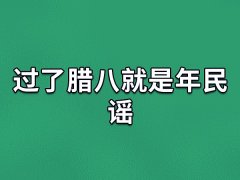 过了腊八就是年民谣